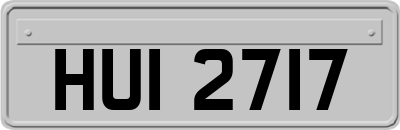 HUI 2717